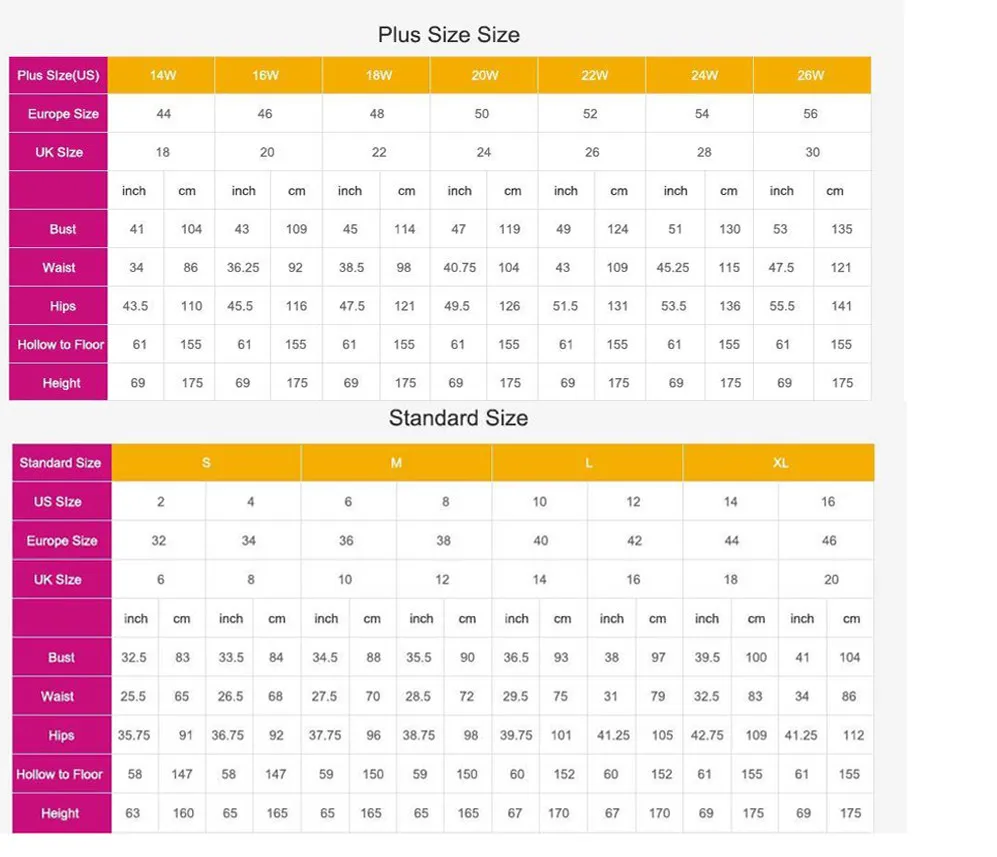 Plus Size Size

| Plus Size(US) | 14W | | 16W | | 18W | | 20W | | 22W | | 24W | | 26W | |
|---|---|---|---|---|---|---|---|---|---|---|---|---|---|---|
| Europe Size | 44 | | 46 | | 48 | | 50 | | 52 | | 54 | | 56 | |
| UK Size | 18 | | 20 | | 22 | | 24 | | 26 | | 28 | | 30 | |
| | inch | cm | inch | cm | inch | cm | inch | cm | inch | cm | inch | cm | inch | cm |
| Bust | 41 | 104 | 43 | 109 | 45 | 114 | 47 | 119 | 49 | 124 | 51 | 130 | 53 | 135 |
| Waist | 34 | 86 | 36.25 | 92 | 38.5 | 98 | 40.75 | 104 | 43 | 109 | 45.25 | 115 | 47.5 | 121 |
| Hips | 43.5 | 110 | 45.5 | 116 | 47.5 | 121 | 49.5 | 126 | 51.5 | 131 | 53.5 | 136 | 55.5 | 141 |
| Hollow to Floor | 61 | 155 | 61 | 155 | 61 | 155 | 61 | 155 | 61 | 155 | 61 | 155 | 61 | 155 |
| Height | 69 | 175 | 69 | 175 | 69 | 175 | 69 | 175 | 69 | 175 | 69 | 175 | 69 | 175 |

Standard Size

| Standard Size | S | | | | M | | | | L | | | | XL | | | |
|---|---|---|---|---|---|---|---|---|---|---|---|---|---|---|---|---|
| US Size | 2 | | 4 | | 6 | | 8 | | 10 | | 12 | | 14 | | 16 | |
| Europe Size | 32 | | 34 | | 36 | | 38 | | 40 | | 42 | | 44 | | 46 | |
| UK Size | 6 | | 8 | | 10 | | 12 | | 14 | | 16 | | 18 | | 20 | |
| | inch | cm | inch | cm | inch | cm | inch | cm | inch | cm | inch | cm | inch | cm | inch | cm |
| Bust | 32.5 | 83 | 33.5 | 84 | 34.5 | 88 | 35.5 | 90 | 36.5 | 93 | 38 | 97 | 39.5 | 100 | 41 | 104 |
| Waist | 25.5 | 65 | 26.5 | 68 | 27.5 | 70 | 28.5 | 72 | 29.5 | 75 | 31 | 79 | 32.5 | 83 | 34 | 86 |
| Hips | 35.75 | 91 | 36.75 | 92 | 37.75 | 96 | 38.75 | 98 | 39.75 | 101 | 41.25 | 105 | 42.75 | 109 | 41.25 | 112 |
| Hollow to Floor | 58 | 147 | 58 | 147 | 59 | 150 | 59 | 150 | 60 | 152 | 60 | 152 | 61 | 155 | 61 | 155 |
| Height | 63 | 160 | 65 | 165 | 65 | 165 | 65 | 165 | 67 | 170 | 67 | 170 | 69 | 175 | 69 | 175 |